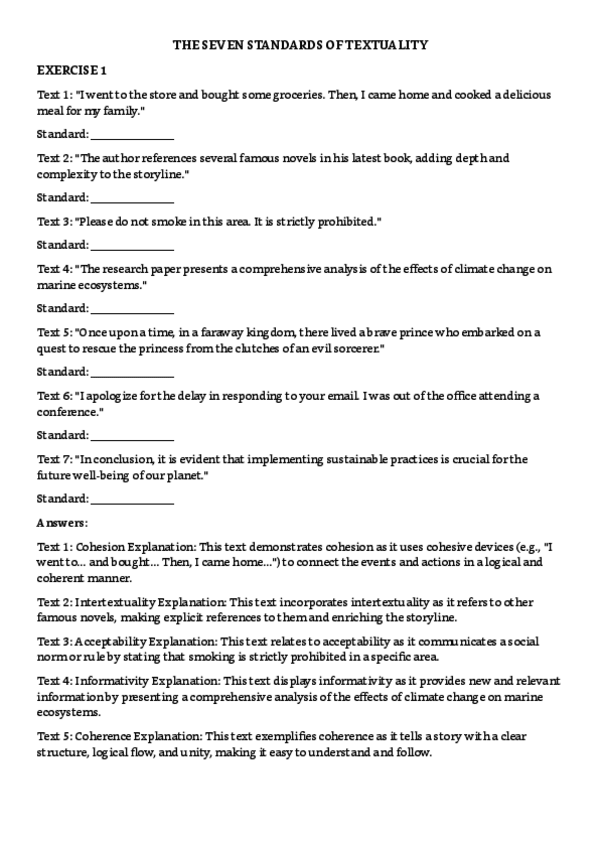 THE SEVEN STANDARDS OF TEXTUALITY

EXERCISE 1

Text 1: "I went to the store and bought some groceries. Then, I came home and cooked a delicious meal for my family."

Standard: ______________

Text 2: "The author references several famous novels in his latest book, adding depth and complexity to the storyline."

Standard: ______________

Text 3: "Please do not smoke in this area. It is strictly prohibited."

Standard: ______________

Text 4: "The research paper presents a comprehensive analysis of the effects of climate change on marine ecosystems."

Standard: ______________

Text 5: "Once upon a time, in a faraway kingdom, there lived a brave prince who embarked on a quest to rescue the princess from the clutches of an evil sorcerer."

Standard: ______________

Text 6: "I apologize for the delay in responding to your email. I was out of the office attending a conference."

Standard: ______________

Text 7: "In conclusion, it is evident that implementing sustainable practices is crucial for the future well-being of our planet."

Standard: ______________

Answers:

Text 1: Cohesion Explanation: This text demonstrates cohesion as it uses cohesive devices (e.g., "I went to... and bought... Then, I came home...") to connect the events and actions in a logical and coherent manner.

Text 2: Intertextuality Explanation: This text incorporates intertextuality as it refers to other famous novels, making explicit references to them and enriching the storyline.

Text 3: Acceptability Explanation: This text relates to acceptability as it communicates a social norm or rule by stating that smoking is strictly prohibited in a specific area.

Text 4: Informativity Explanation: This text displays informativity as it provides new and relevant information by presenting a comprehensive analysis of the effects of climate change on marine ecosystems.

Text 5: Coherence Explanation: This text exemplifies coherence as it tells a story with a clear structure, logical flow, and unity, making it easy to understand and follow.